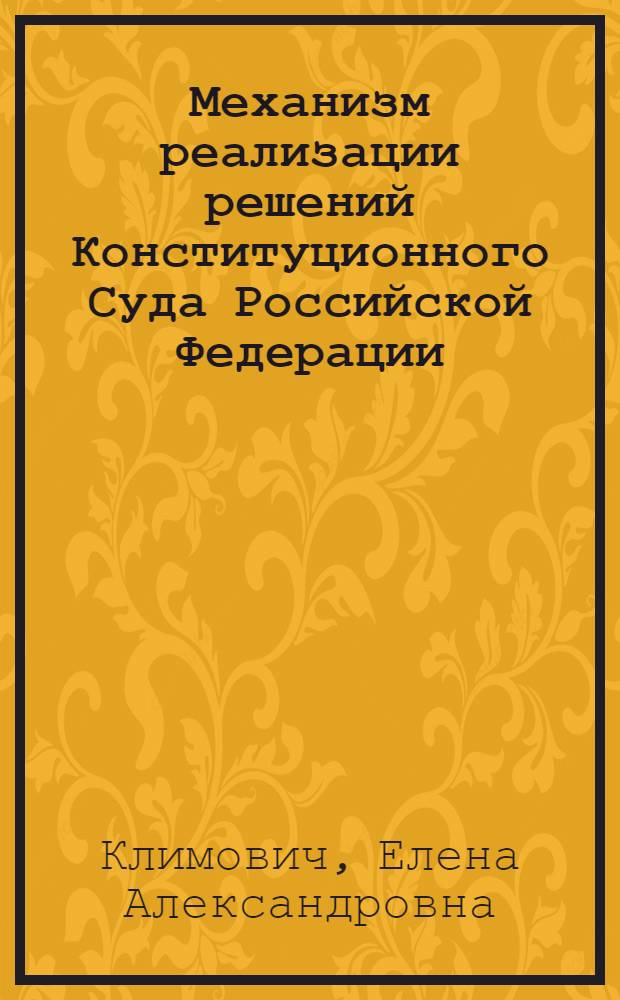 Механизм реализации решений Конституционного Суда Российской Федерации

Климович, Елена Александровна